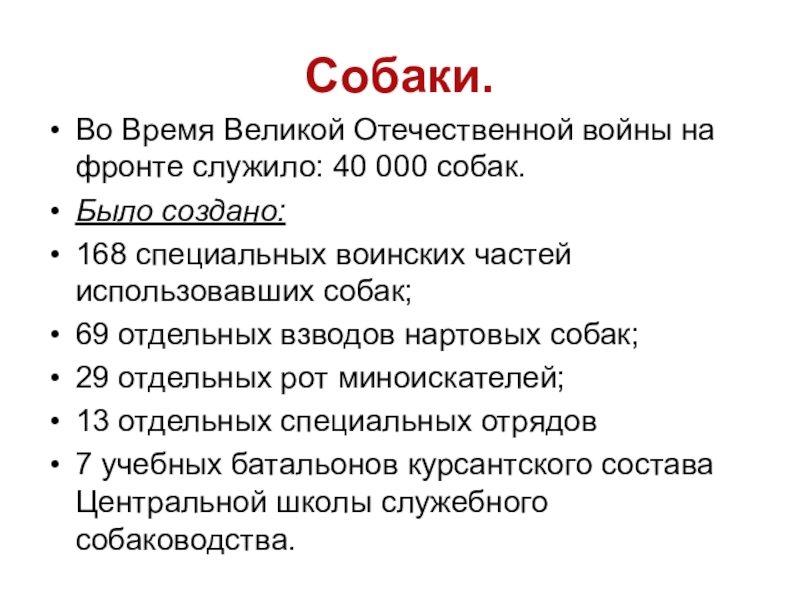 Собаки.

• Во Время Великой Отечественной войны на фронте служило: 40 000 собак.
• Было создано:
• 168 специальных воинских частей использовавших собак;
• 69 отдельных взводов нартовых собак;
• 29 отдельных рот миноискателей;
• 13 отдельных специальных отрядов
• 7 учебных батальонов курсантского состава Центральной школы служебного собаководства.